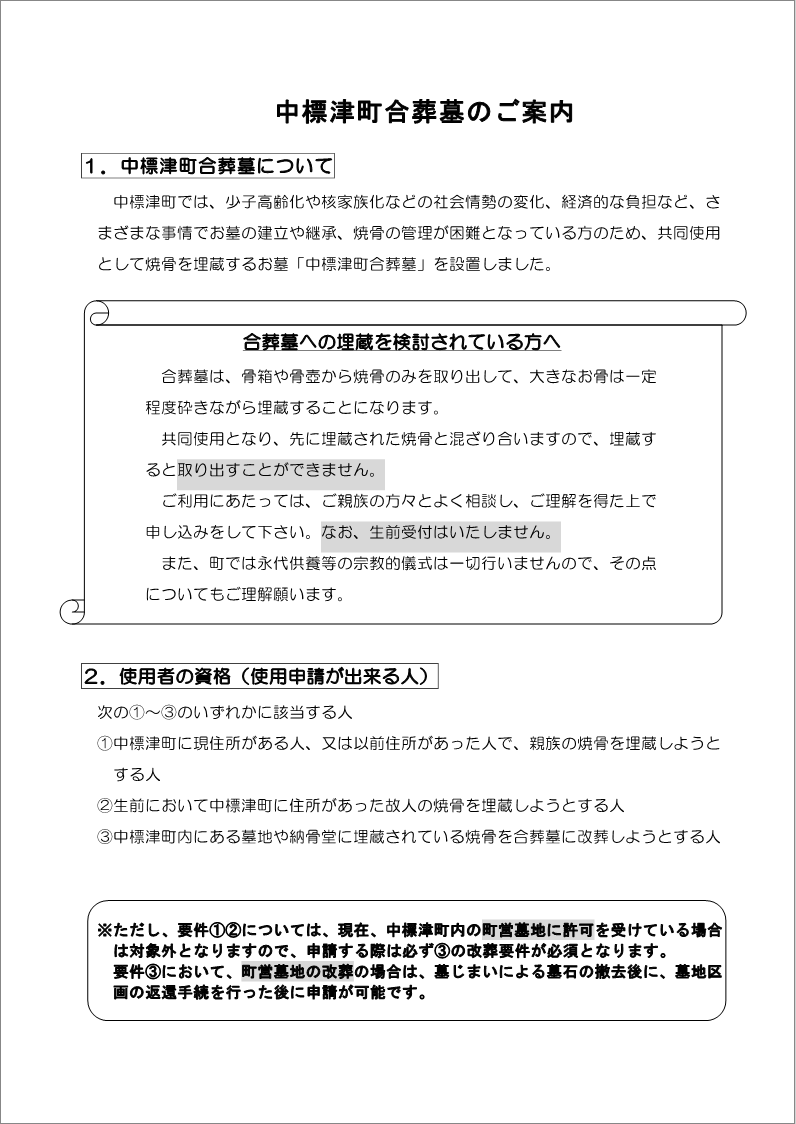 中標津町合葬墓のご案内

1．中標津町合葬墓について

中標津町では、少子高齢化や核家族化などの社会情勢の変化、経済的な負担など、さまざまな事情でお墓の建立や継承、焼骨の管理が困難となっている方のため、共同使用として焼骨を埋蔵するお墓「中標津町合葬墓」を設置しました。

合葬墓への埋蔵を検討されている方へ

合葬墓は、骨箱や骨壺から焼骨のみを取り出して、大きなお骨は一定程度砕きながら埋蔵することになります。

共同使用となり、先に埋蔵された焼骨と混ざり合いますので、埋蔵すると取り出すことができません。

ご利用にあたっては、ご親族の方々とよく相談し、ご理解を得た上で申し込みをして下さい。なお、生前受付はいたしません。

また、町では永代供養等の宗教的儀式は一切行いませんので、その点についてもご理解願います。

2．使用者の資格（使用申請が出来る人）

次の①～③のいずれかに該当する人

①中標津町に現住所がある人、又は以前住所があった人で、親族の焼骨を埋蔵しようとする人

②生前において中標津町に住所があった故人の焼骨を埋蔵しようとする人

③中標津町内にある墓地や納骨堂に埋蔵されている焼骨を合葬墓に改葬しようとする人

※ただし、要件①②については、現在、中標津町内の町営墓地に許可を受けている場合は対象外となりますので、申請する際は必ず③の改葬要件が必須となります。
要件③において、町営墓地の改葬の場合は、墓じまいによる墓石の撤去後に、墓地区画の返還手続を行った後に申請が可能です。